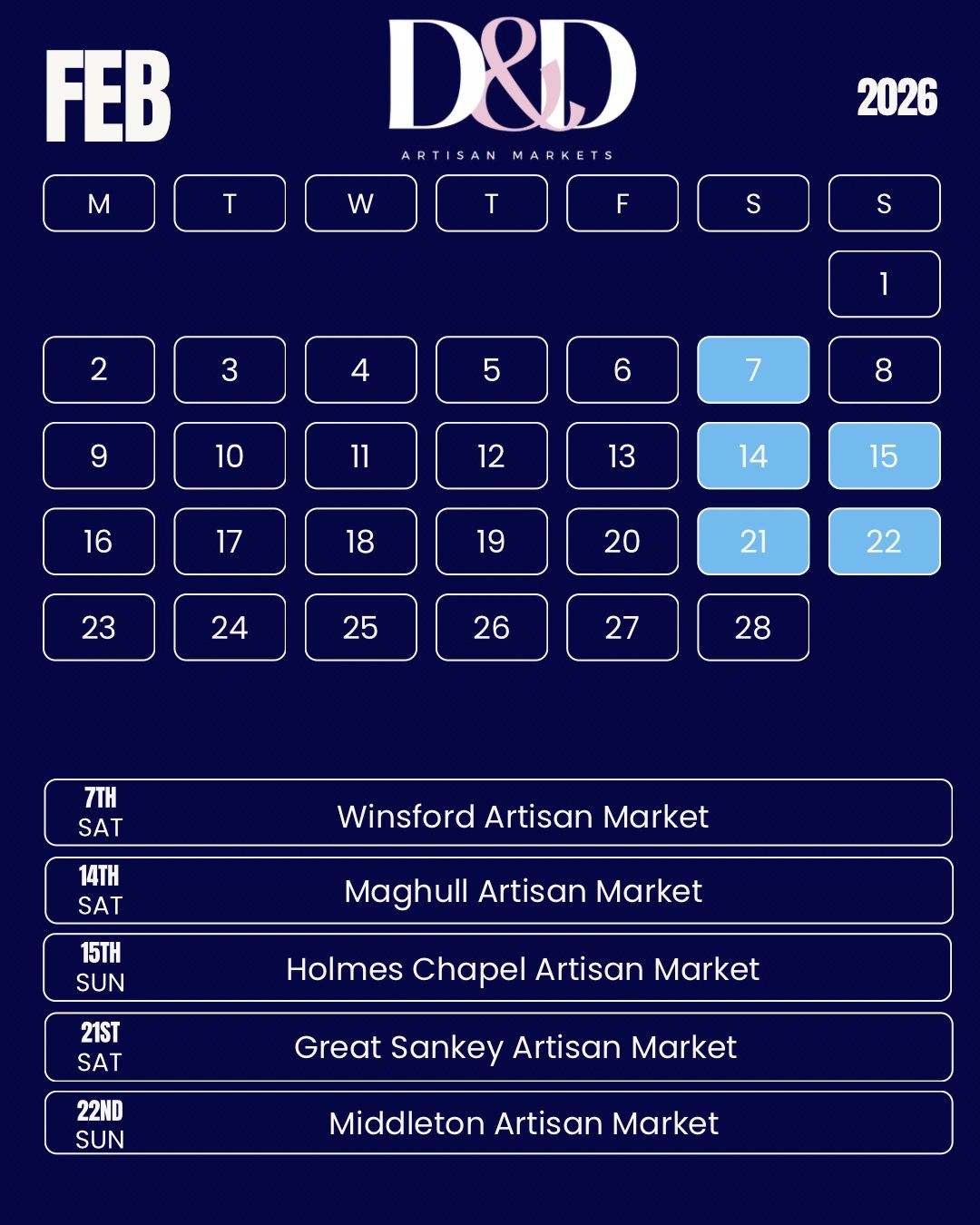 FEB

D&D
ARTISAN MARKETS

2026

| M | T | W | T | F | S | S |
|---|---|---|---|---|---|---|
| | | | | | | 1 |
| 2 | 3 | 4 | 5 | 6 | 7 | 8 |
| 9 | 10 | 11 | 12 | 13 | 14 | 15 |
| 16 | 17 | 18 | 19 | 20 | 21 | 22 |
| 23 | 24 | 25 | 26 | 27 | 28 | |

7TH SAT Winsford Artisan Market

14TH SAT Maghull Artisan Market

15TH SUN Holmes Chapel Artisan Market

21ST SAT Great Sankey Artisan Market

22ND SUN Middleton Artisan Market